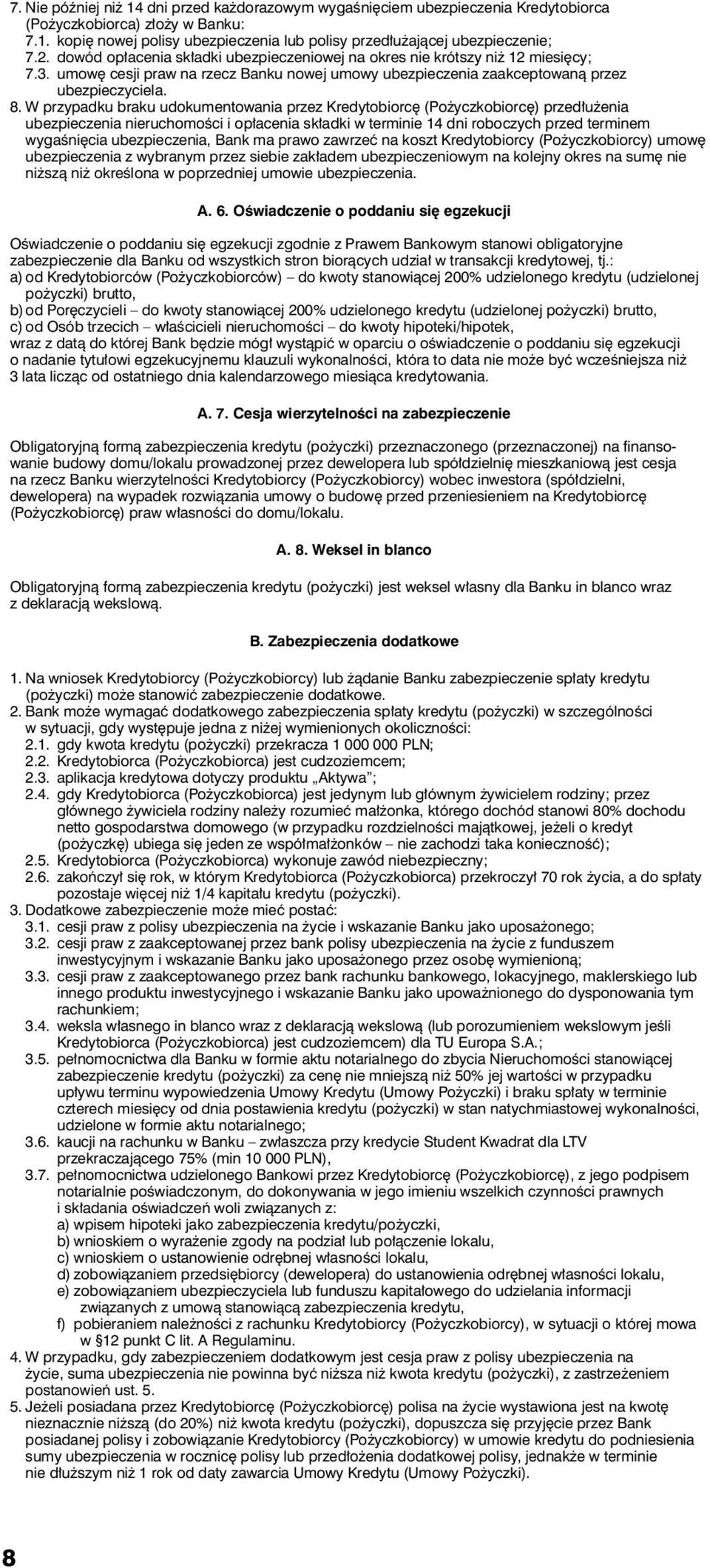 7. Nie później niż 14 dni przed każdorazowym wygaśnięciem ubezpieczenia Kredytobiorca (Pożyczkobiorca) złoży w Banku:
7.1. kopię nowej polisy ubezpieczenia lub polisy przedłużającej ubezpieczenie;
7.2. dowód opłacenia składki ubezpieczeniowej na okres nie krótszy niż 12 miesięcy;
7.3. umowę cesji praw na rzecz Banku nowej umowy ubezpieczenia zaakceptowaną przez ubezpieczyciela.
8. W przypadku braku udokumentowania przez Kredytobiorcę (Pożyczkobiorcę) przedłużenia ubezpieczenia nieruchomości i opłacenia składki w terminie 14 dni roboczych przed terminem wygaśnięcia ubezpieczenia, Bank ma prawo zawrzeć na koszt Kredytobiorcy (Pożyczkobiorcy) umowę ubezpieczenia z wybranym przez siebie zakładem ubezpieczeniowym na kolejny okres na sumę nie niższą niż określona w poprzedniej umowie ubezpieczenia.

A. 6. Oświadczenie o poddaniu się egzekucji

Oświadczenie o poddaniu się egzekucji zgodnie z Prawem Bankowym stanowi obligatoryjne zabezpieczenie dla Banku od wszystkich stron biorących udział w transakcji kredytowej, tj.:
a) od Kredytobiorców (Pożyczkobiorców) – do kwoty stanowiącej 200% udzielonego kredytu (udzielonej pożyczki) brutto,
b) od Poręczycieli – do kwoty stanowiącej 200% udzielonego kredytu (udzielonej pożyczki) brutto,
c) od Osób trzecich – właścicieli nieruchomości – do kwoty hipoteki/hipotek,
wraz z datą do której Bank będzie mógł wystąpić w oparciu o oświadczenie o poddaniu się egzekucji o nadanie tytułowi egzekucyjnemu klauzuli wykonalności, która to data nie może być wcześniejsza niż 3 lata licząc od ostatniego dnia kalendarzowego miesiąca kredytowania.

A. 7. Cesja wierzytelności na zabezpieczenie

Obligatoryjną formą zabezpieczenia kredytu (pożyczki) przeznaczonego (przeznaczonej) na finansowanie budowy domu/lokalu prowadzonej przez dewelopera lub spółdzielnię mieszkaniową jest cesja na rzecz Banku wierzytelności Kredytobiorcy (Pożyczkobiorcy) wobec inwestora (spółdzielni, dewelopera) na wypadek rozwiązania umowy o budowę przed przeniesieniem na Kredytobiorcę (Pożyczkobiorcę) praw własności do domu/lokalu.

A. 8. Weksel in blanco

Obligatoryjną formą zabezpieczenia kredytu (pożyczki) jest weksel własny dla Banku in blanco wraz z deklaracją wekslową.

B. Zabezpieczenia dodatkowe

1. Na wniosek Kredytobiorcy (Pożyczkobiorcy) lub żądanie Banku zabezpieczenie spłaty kredytu (pożyczki) może stanowić zabezpieczenie dodatkowe.
2. Bank może wymagać dodatkowego zabezpieczenia spłaty kredytu (pożyczki) w szczególności w sytuacji, gdy występuje jedna z niżej wymienionych okoliczności:
2.1. gdy kwota kredytu (pożyczki) przekracza 1 000 000 PLN;
2.2. Kredytobiorca (Pożyczkobiorca) jest cudzoziemcem;
2.3. aplikacja kredytowa dotyczy produktu „Aktywa”;
2.4. gdy Kredytobiorca (Pożyczkobiorca) jest jedynym lub głównym żywicielem rodziny; przez głównego żywiciela rodziny należy rozumieć małżonka, którego dochód stanowi 80% dochodu netto gospodarstwa domowego (w przypadku rozdzielności majątkowej, jeżeli o kredyt (pożyczkę) ubiega się jeden ze współmałżonków – nie zachodzi taka konieczność);
2.5. Kredytobiorca (Pożyczkobiorca) wykonuje zawód niebezpieczny;
2.6. zakończył się rok, w którym Kredytobiorca (Pożyczkobiorca) przekroczył 70 rok życia, a do spłaty pozostaje więcej niż 1/4 kapitału kredytu (pożyczki).
3. Dodatkowe zabezpieczenie może mieć postać:
3.1. cesji praw z polisy ubezpieczenia na życie i wskazanie Banku jako uposażonego;
3.2. cesji praw z zaakceptowanej przez bank polisy ubezpieczenia na życie z funduszem inwestycyjnym i wskazanie Banku jako uposażonego przez osobę wymienioną;
3.3. cesji praw z zaakceptowanego przez bank rachunku bankowego, lokacyjnego, maklerskiego lub innego produktu inwestycyjnego i wskazanie Banku jako upoważnionego do dysponowania tym rachunkiem;
3.4. weksla własnego in blanco wraz z deklaracją wekslową (lub porozumieniem wekslowym jeśli Kredytobiorca (Pożyczkobiorca) jest cudzoziemcem) dla TU Europa S.A.;
3.5. pełnomocnictwa dla Banku w formie aktu notarialnego do zbycia Nieruchomości stanowiącej zabezpieczenie kredytu (pożyczki) za cenę nie mniejszą niż 50% jej wartości w przypadku upływu terminu wypowiedzenia Umowy Kredytu (Umowy Pożyczki) i braku spłaty w terminie czterech miesięcy od dnia postawienia kredytu (pożyczki) w stan natychmiastowej wykonalności, udzielone w formie aktu notarialnego;
3.6. kaucji na rachunku w Banku – zwłaszcza przy kredycie Student Kwadrat dla LTV przekraczającego 75% (min 10 000 PLN),
3.7. pełnomocnictwa udzielonego Bankowi przez Kredytobiorcę (Pożyczkobiorcę), z jego podpisem notarialnie poświadczonym, do dokonywania w jego imieniu wszelkich czynności prawnych i składania oświadczeń woli związanych z:
a) wpisem hipoteki jako zabezpieczenia kredytu/pożyczki,
b) wnioskiem o wyrażenie zgody na podział lub połączenie lokalu,
c) wnioskiem o ustanowienie odrębnej własności lokalu,
d) zobowiązaniem przedsiębiorcy (dewelopera) do ustanowienia odrębnej własności lokalu,
e) zobowiązaniem ubezpieczyciela lub funduszu kapitałowego do udzielania informacji związanych z umową stanowiącą zabezpieczenia kredytu,
f) pobieraniem należności z rachunku Kredytobiorcy (Pożyczkobiorcy), w sytuacji o której mowa w §12 punkt C lit. A Regulaminu.
4. W przypadku, gdy zabezpieczeniem dodatkowym jest cesja praw z polisy ubezpieczenia na życie, suma ubezpieczenia nie powinna być niższa niż kwota kredytu (pożyczki), z zastrzeżeniem postanowień ust. 5.
5. Jeżeli posiadana przez Kredytobiorcę (Pożyczkobiorcę) polisa na życie wystawiona jest na kwotę nieznacznie niższą (do 20%) niż kwota kredytu (pożyczki), dopuszcza się przyjęcie przez Bank posiadanej polisy i zobowiązanie Kredytobiorcy (Pożyczkobiorcy) w umowie kredytu do podniesienia sumy ubezpieczenia w rocznicę polisy lub przedłożenia dodatkowej polisy, jednakże w terminie nie dłuższym niż 1 rok od daty zawarcia Umowy Kredytu (Umowy Pożyczki).

8